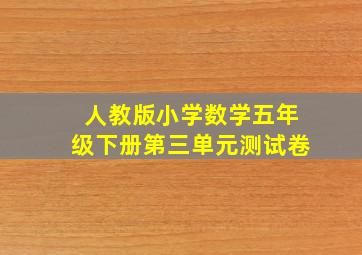 人教版小学数学五年级下册第三单元测试卷